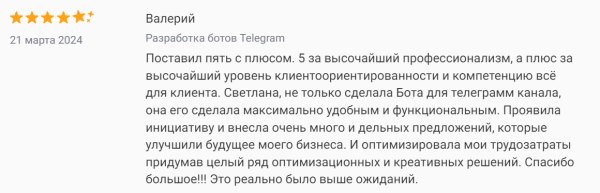 21 марта 2024

Валерий

Разработка ботов Telegram

Поставил пять с плюсом. 5 за высочайший профессионализм, а плюс за высочайший уровень клиентоориентированности и компетенцию всё для клиента. Светлана, не только сделала Бота для телеграмм канала, она его сделала максимально удобным и функциональным. Проявила инициативу и внесла очень много и дельных предложений, которые улучшили будущее моего бизнеса. И оптимизировала мои трудозатраты придумав целый ряд оптимизационных и креативных решений. Спасибо большое!!! Это реально было выше ожиданий.